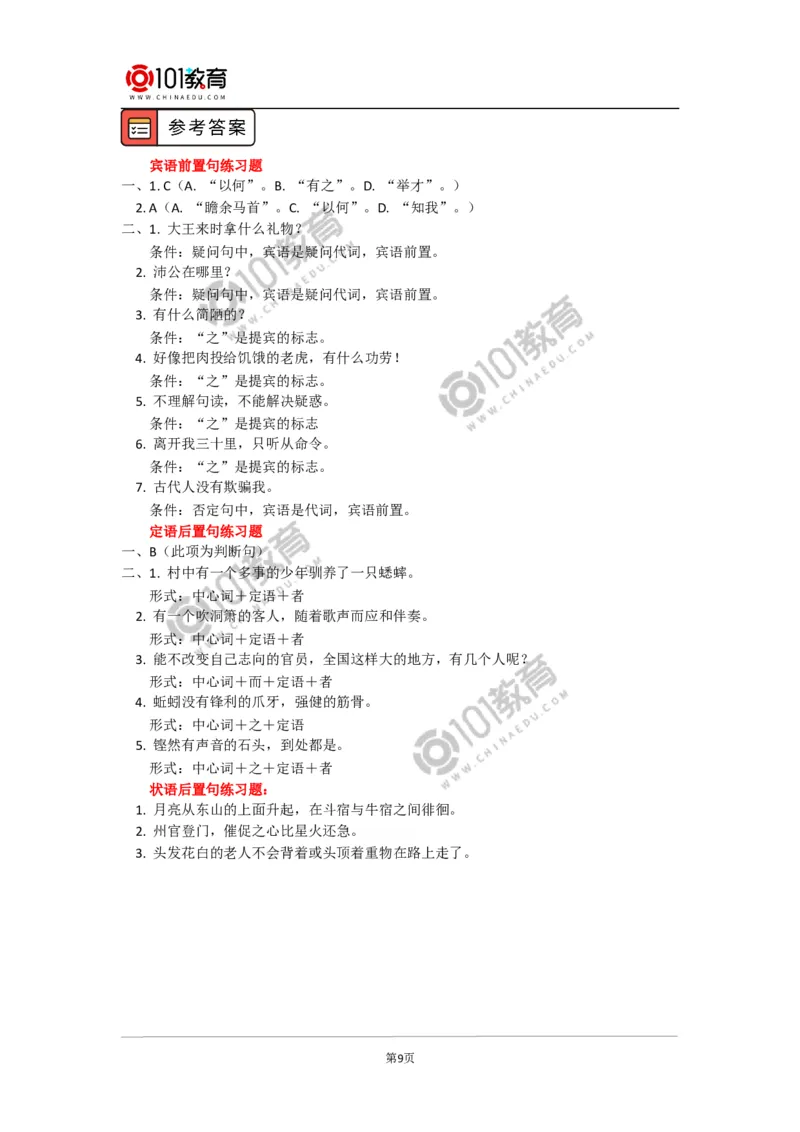 101教育
WWW.CHINAEDU.COM

参考答案

宾语前置句练习题

一、1. C（A. “以何”。B. “有之”。D. “举才”。）

2. A（A. “瞻余马首”。C. “以何”。D. “知我”。）

二、1. 大王来时拿什么礼物？

条件：疑问句中，宾语是疑问代词，宾语前置。

2. 沛公在哪里？

条件：疑问句中，宾语是疑问代词，宾语前置。

3. 有什么简陋的？

条件：“之”是提宾的标志。

4. 好像把肉投给饥饿的老虎，有什么功劳！

条件：“之”是提宾的标志。

5. 不理解句读，不能解决疑惑。

条件：“之”是提宾的标志

6. 离开我三十里，只听从命令。

条件：“之”是提宾的标志。

7. 古代人没有欺骗我。

条件：否定句中，宾语是代词，宾语前置。

定语后置句练习题

一、B（此项为判断句）

二、1. 村中有一个多事的少年驯养了一只蟋蟀。

形式：中心词＋定语＋者

2. 有一个吹洞箫的客人，随着歌声而应和伴奏。

形式：中心词＋定语＋者

3. 能不改变自己志向的官员，全国这样大的地方，有几个人呢？

形式：中心词＋而＋定语＋者

4. 蚯蚓没有锋利的爪牙，强健的筋骨。

形式：中心词＋之＋定语

5. 铿然有声音的石头，到处都是。

形式：中心词＋之＋定语＋者

状语后置句练习题：

1. 月亮从东山的上面升起，在斗宿与牛宿之间徘徊。

2. 州官登门，催促之心比星火还急。

3. 头发花白的老人不会背着或头顶着重物在路上走了。

第9页